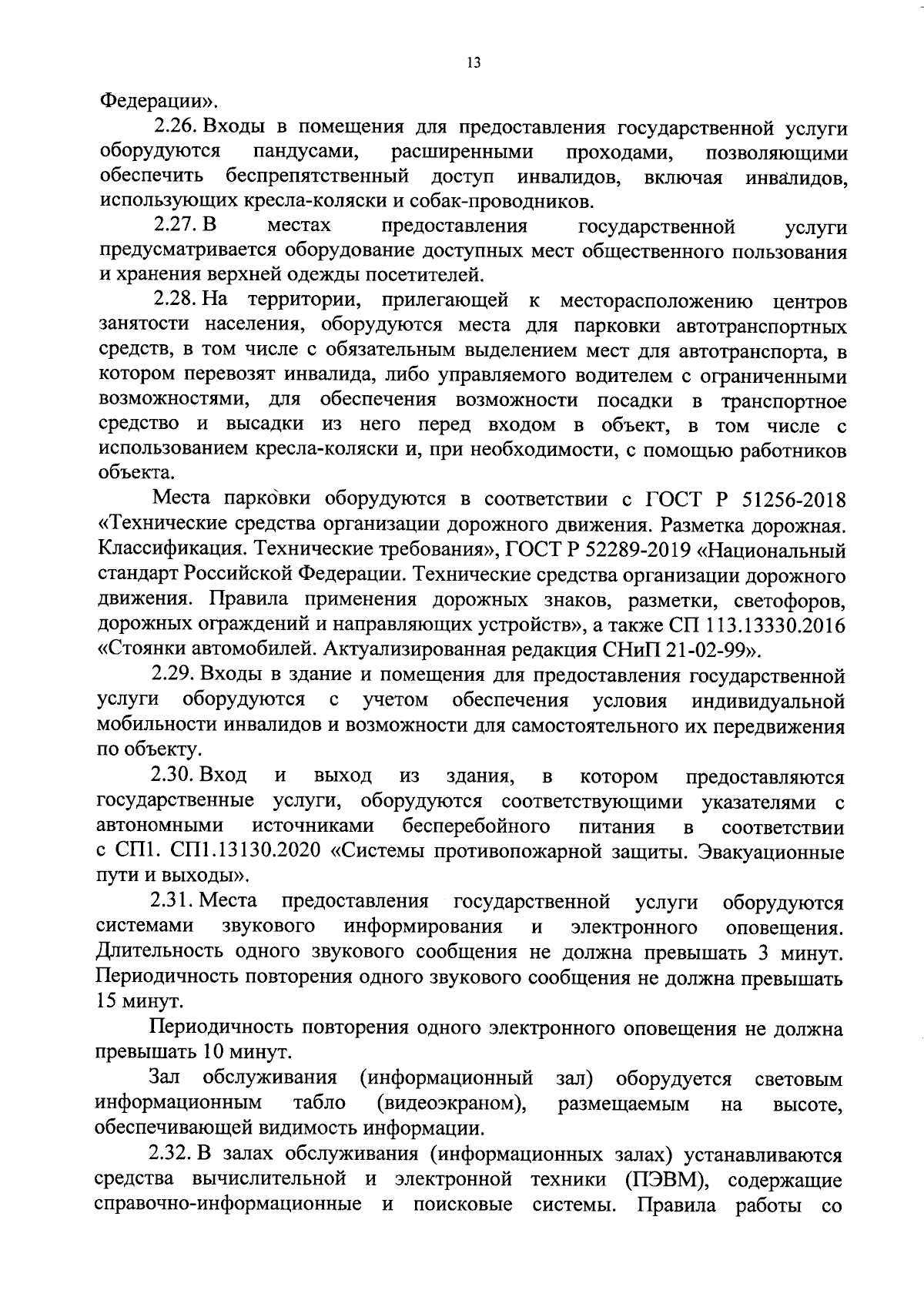 13

Федерации».

2.26. Входы в помещения для предоставления государственной услуги оборудуются пандусами, расширенными проходами, позволяющими обеспечить беспрепятственный доступ инвалидов, включая инвалидов, использующих кресла-коляски и собак-проводников.

2.27. В местах предоставления государственной услуги предусматривается оборудование доступных мест общественного пользования и хранения верхней одежды посетителей.

2.28. На территории, прилегающей к месторасположению центров занятости населения, оборудуются места для парковки автотранспортных средств, в том числе с обязательным выделением мест для автотранспорта, в котором перевозят инвалида, либо управляемого водителем с ограниченными возможностями, для обеспечения возможности посадки в транспортное средство и высадки из него перед входом в объект, в том числе с использованием кресла-коляски и, при необходимости, с помощью работников объекта.

Места парковки оборудуются в соответствии с ГОСТ Р 51256-2018 «Технические средства организации дорожного движения. Разметка дорожная. Классификация. Технические требования», ГОСТ Р 52289-2019 «Национальный стандарт Российской Федерации. Технические средства организации дорожного движения. Правила применения дорожных знаков, разметки, светофоров, дорожных ограждений и направляющих устройств», а также СП 113.13330.2016 «Стоянки автомобилей. Актуализированная редакция СНиП 21-02-99».

2.29. Входы в здание и помещения для предоставления государственной услуги оборудуются с учетом обеспечения условия индивидуальной мобильности инвалидов и возможности для самостоятельного их передвижения по объекту.

2.30. Вход и выход из здания, в котором предоставляются государственные услуги, оборудуются соответствующими указателями с автономными источниками бесперебойного питания в соответствии с СП1. СП1.13130.2020 «Системы противопожарной защиты. Эвакуационные пути и выходы».

2.31. Места предоставления государственной услуги оборудуются системами звукового информирования и электронного оповещения. Длительность одного звукового сообщения не должна превышать 3 минут. Периодичность повторения одного звукового сообщения не должна превышать 15 минут.

Периодичность повторения одного электронного оповещения не должна превышать 10 минут.

Зал обслуживания (информационный зал) оборудуется световым информационным табло (видеоэкраном), размещаемым на высоте, обеспечивающей видимость информации.

2.32. В залах обслуживания (информационных залах) устанавливаются средства вычислительной и электронной техники (ПЭВМ), содержащие справочно-информационные и поисковые системы. Правила работы со